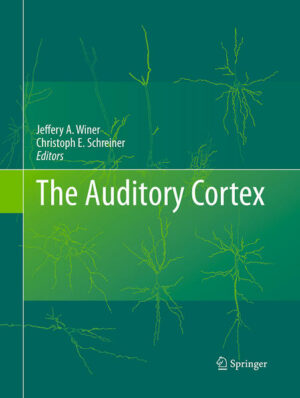 Jeffery A. Winer
Christoph E. Schreiner
Editors

The Auditory Cortex

Springer